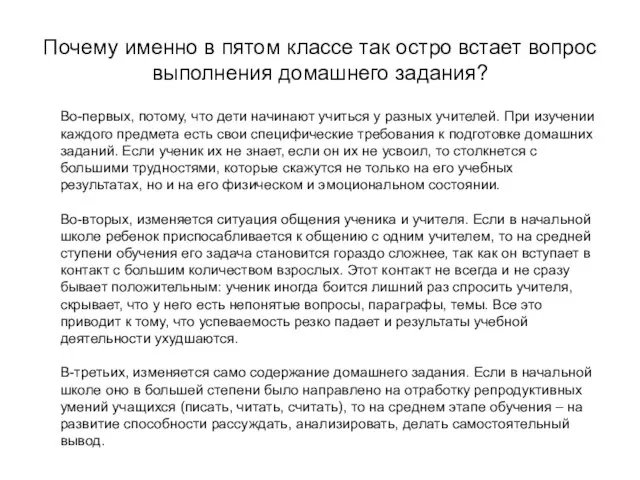 Почему именно в пятом классе так остро встает вопрос выполнения домашнего задания?

Во-первых, потому, что дети начинают учиться у разных учителей. При изучении каждого предмета есть свои специфические требования к подготовке домашних заданий. Если ученик их не знает, если он их не усвоил, то столкнется с большими трудностями, которые скажутся не только на его учебных результатах, но и на его физическом и эмоциональном состоянии.

Во-вторых, изменяется ситуация общения ученика и учителя. Если в начальной школе ребенок приспосабливается к общению с одним учителем, то на средней ступени обучения его задача становится гораздо сложнее, так как он вступает в контакт с большим количеством взрослых. Этот контакт не всегда и не сразу бывает положительным: ученик иногда боится лишний раз спросить учителя, скрывает, что у него есть непонятые вопросы, параграфы, темы. Все это приводит к тому, что успеваемость резко падает и результаты учебной деятельности ухудшаются.

В-третьих, изменяется само содержание домашнего задания. Если в начальной школе оно в большей степени было направлено на отработку репродуктивных умений учащихся (писать, читать, считать), то на среднем этапе обучения – на развитие способности рассуждать, анализировать, делать самостоятельный вывод.